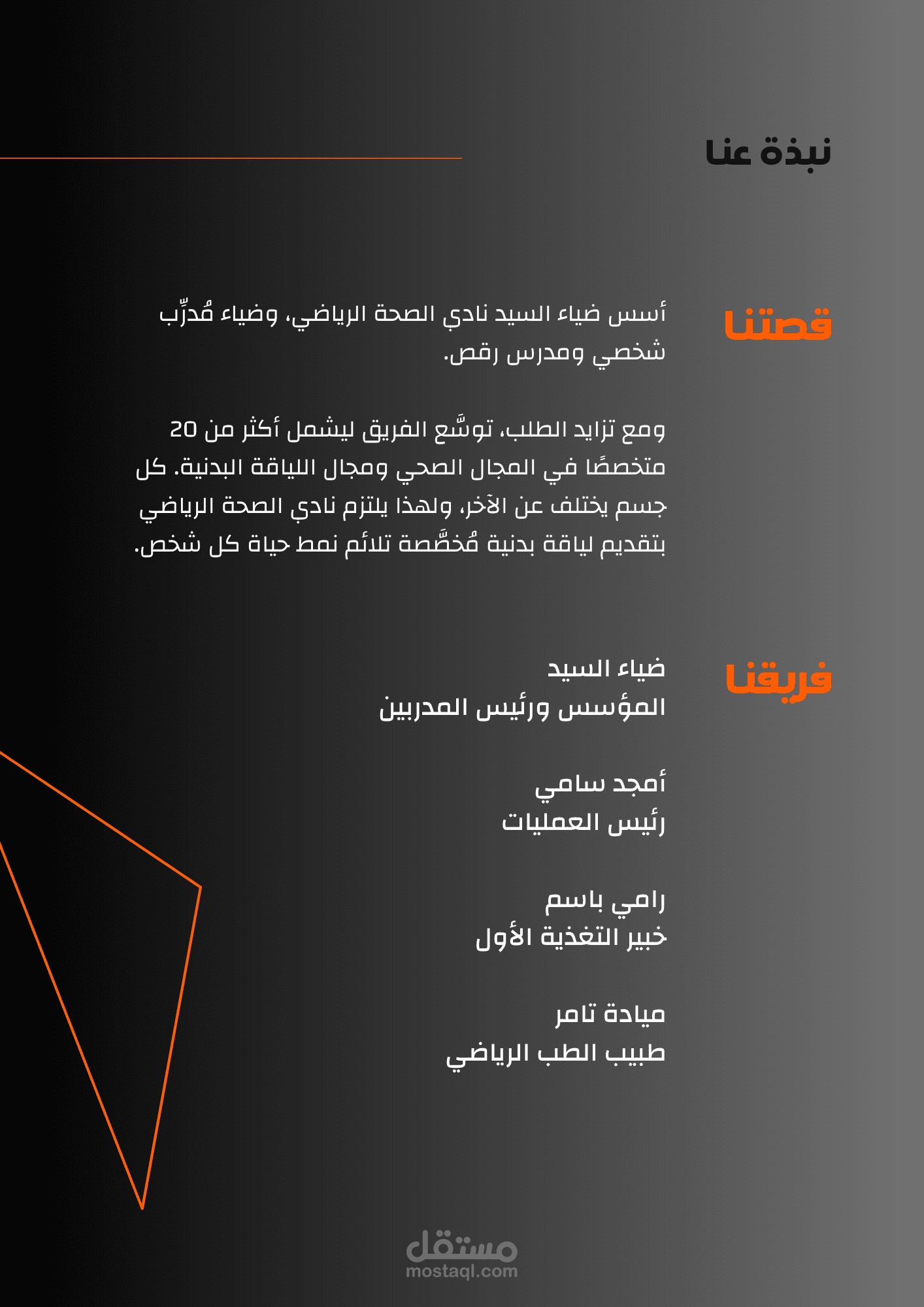 نبذة عنا

قصتنا

أسس ضياء السيد نادي الصحة الرياضي، وضياء مُدرِّب شخصي ومدرس رقص.

ومع تزايد الطلب، توسَّع الفريق ليشمل أكثر من 20 متخصصًا في المجال الصحي ومجال اللياقة البدنية. كل جسم يختلف عن الآخر، ولهذا يلتزم نادي الصحة الرياضي بتقديم لياقة بدنية مُخصَّصة تلائم نمط حياة كل شخص.

فريقنا

ضياء السيد
المؤسس ورئيس المدربين

أمجد سامي
رئيس العمليات

رامي باسم
خبير التغذية الأول

ميادة تامر
طبيب الطب الرياضي

مستقل
mostaql.com